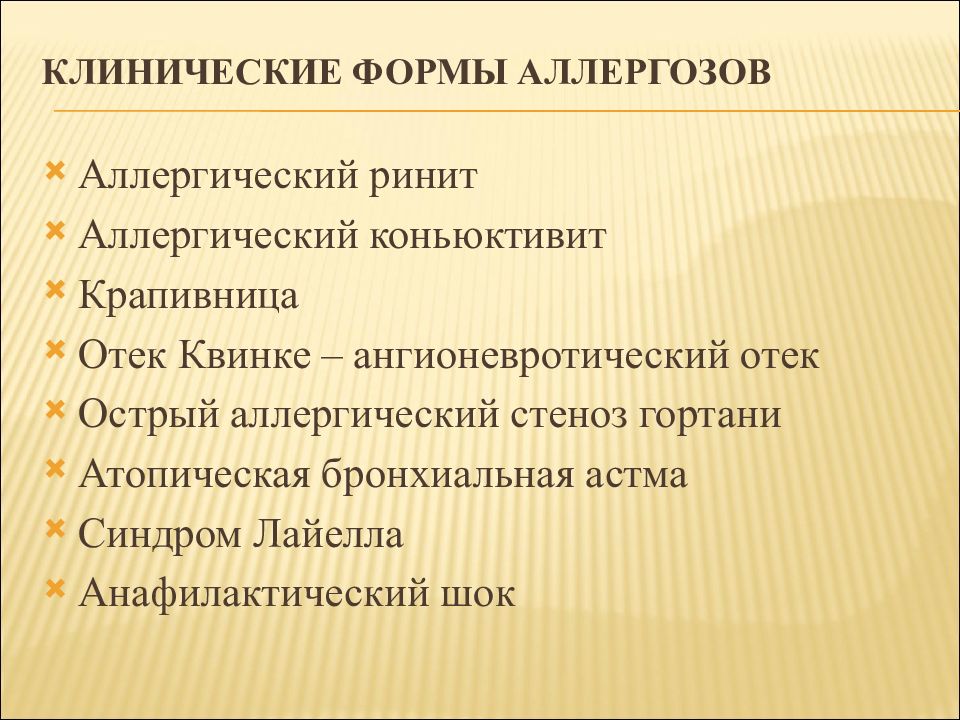 КЛИНИЧЕСКИЕ ФОРМЫ АЛЛЕРГОЗОВ

Аллергический ринит
Аллергический коньюктивит
Крапивница
Отек Квинке – ангионевротический отек
Острый аллергический стеноз гортани
Атопическая бронхиальная астма
Синдром Лайелла
Анафилактический шок